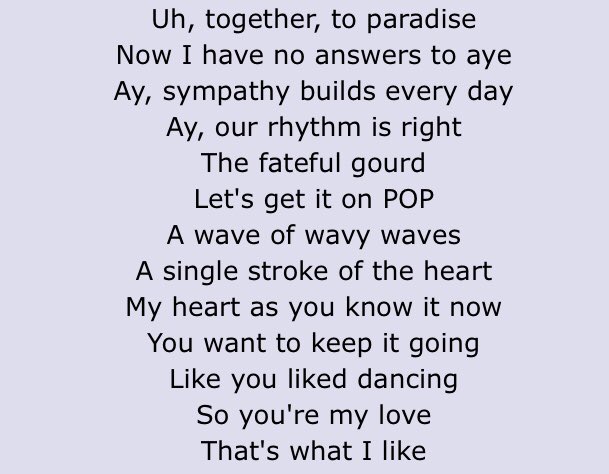 Uh, together, to paradise
Now I have no answers to aye
Ay, sympathy builds every day
Ay, our rhythm is right
The fateful gourd
Let's get it on POP
A wave of wavy waves
A single stroke of the heart
My heart as you know it now
You want to keep it going
Like you liked dancing
So you're my love
That's what I like